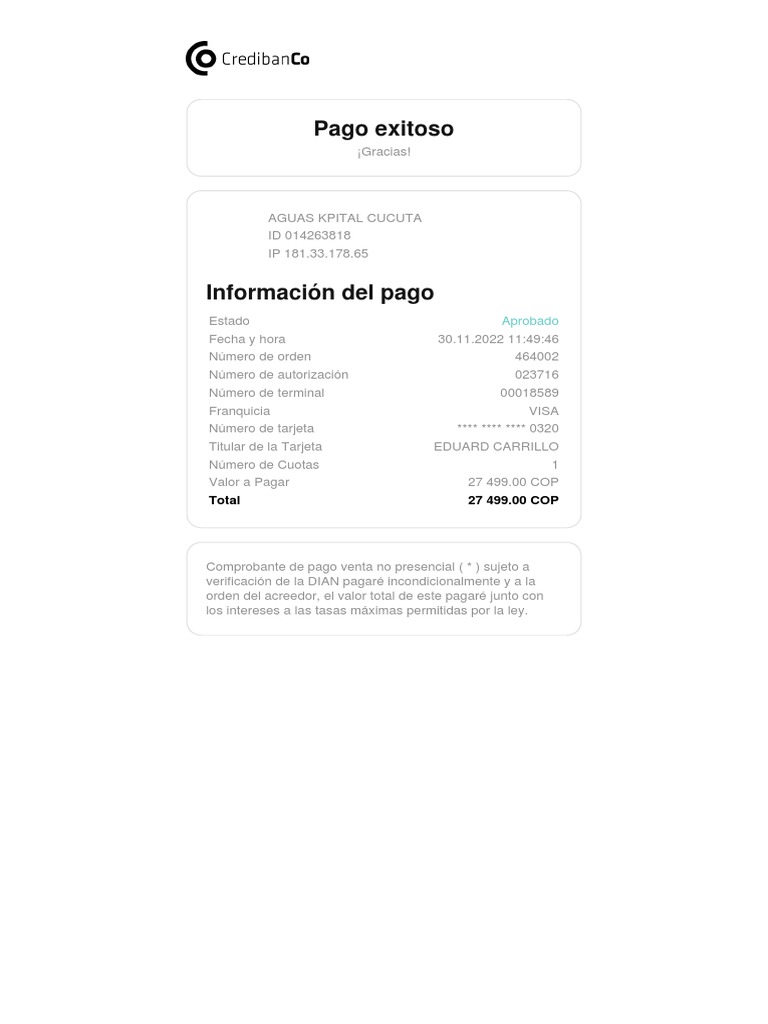 CredibanCo

Pago exitoso

¡Gracias!

AGUAS KPITAL CUCUTA
ID 014263818
IP 181.33.178.65

Información del pago

Estado Aprobado
Fecha y hora 30.11.2022 11:49:46
Número de orden 464002
Número de autorización 023716
Número de terminal 00018589
Franquicia VISA
Número de tarjeta **** **** **** 0320
Titular de la Tarjeta EDUARD CARRILLO
Número de Cuotas 1
Valor a Pagar 27 499.00 COP
Total 27 499.00 COP

Comprobante de pago venta no presencial ( * ) sujeto a verificación de la DIAN pagaré incondicionalmente y a la orden del acreedor, el valor total de este pagaré junto con los intereses a las tasas máximas permitidas por la ley.